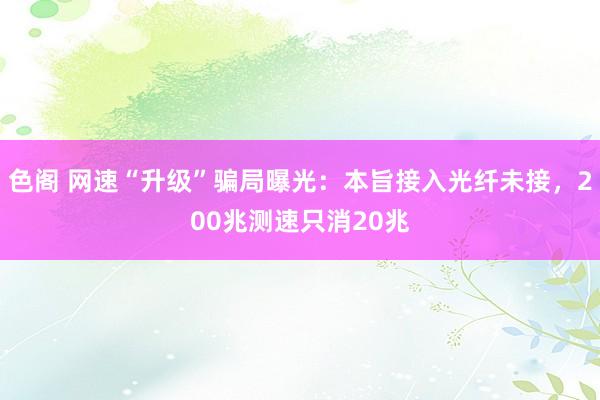 色阁 网速“升级”骗局曝光：本旨接入光纤未接，200兆测速只消20兆